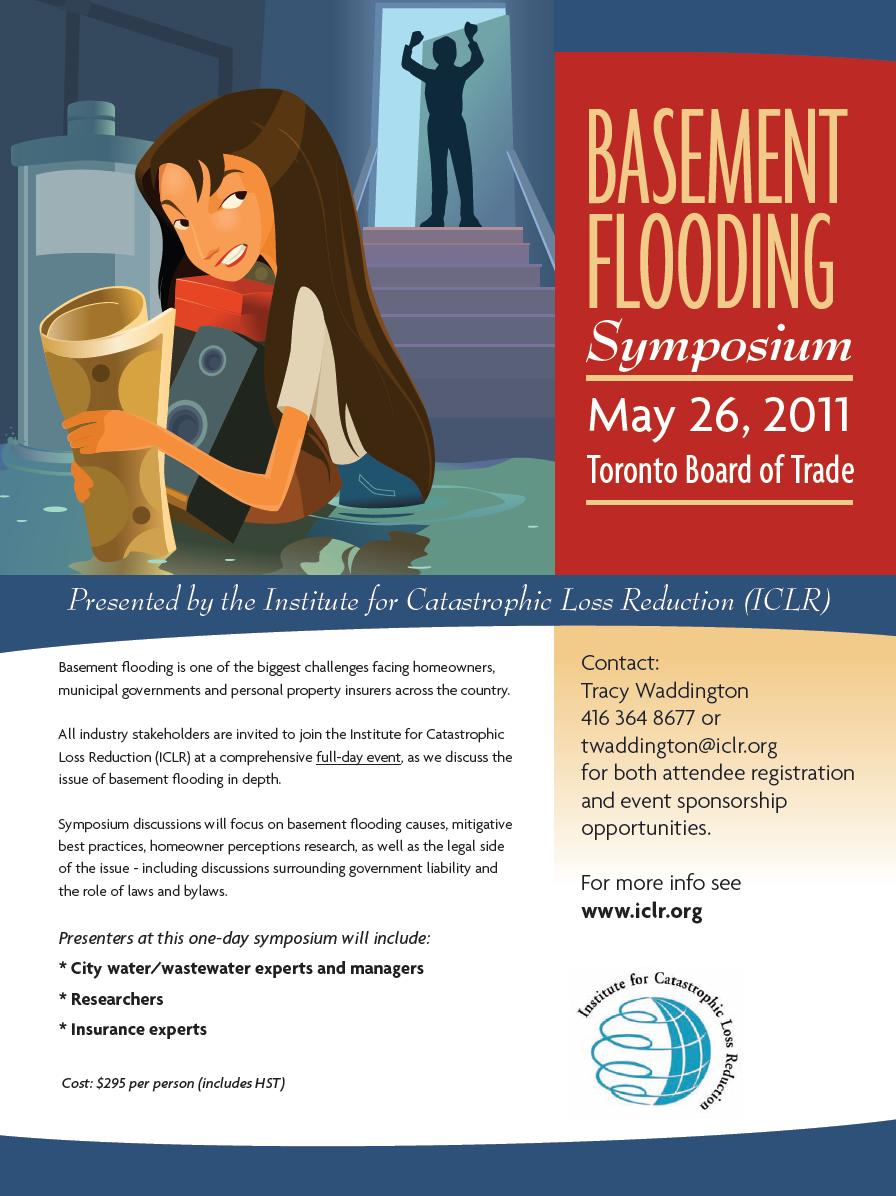 BASEMENT FLOODING
Symposium
May 26, 2011
Toronto Board of Trade

Presented by the Institute for Catastrophic Loss Reduction (ICLR)

Basement flooding is one of the biggest challenges facing homeowners, municipal governments and personal property insurers across the country.

All industry stakeholders are invited to join the Institute for Catastrophic Loss Reduction (ICLR) at a comprehensive full-day event, as we discuss the issue of basement flooding in depth.

Symposium discussions will focus on basement flooding causes, mitigative best practices, homeowner perceptions research, as well as the legal side of the issue - including discussions surrounding government liability and the role of laws and bylaws.

Presenters at this one-day symposium will include:

* City water/wastewater experts and managers

* Researchers

* Insurance experts

Cost: $295 per person (includes HST)

Contact:
Tracy Waddington
416 364 8677 or
twaddington@iclr.org
for both attendee registration and event sponsorship opportunities.

For more info see
www.iclr.org

Institute for Catastrophic Loss Reduction